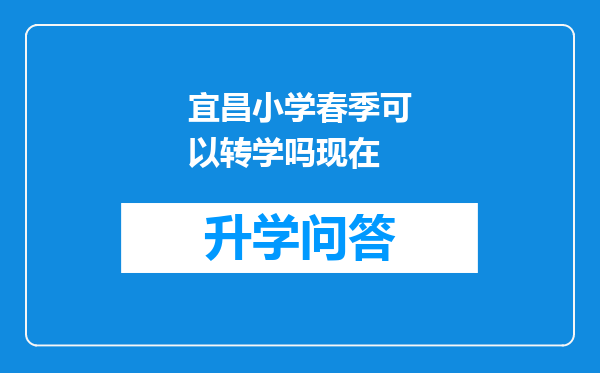 宜昌小学春季可以转学吗现在

升学问答